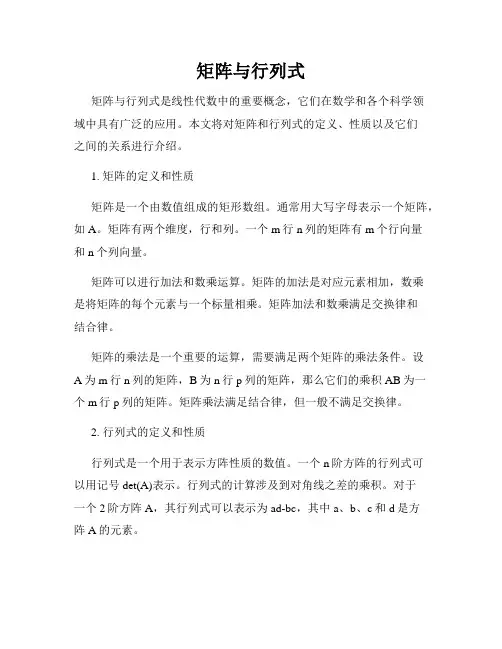 矩阵与行列式

矩阵与行列式是线性代数中的重要概念，它们在数学和各个科学领域中具有广泛的应用。本文将对矩阵和行列式的定义、性质以及它们之间的关系进行介绍。

1. 矩阵的定义和性质

矩阵是一个由数值组成的矩形数组。通常用大写字母表示一个矩阵，如 A。矩阵有两个维度，行和列。一个 m 行 n 列的矩阵有 m 个行向量和 n 个列向量。

矩阵可以进行加法和数乘运算。矩阵的加法是对应元素相加，数乘是将矩阵的每个元素与一个标量相乘。矩阵加法和数乘满足交换律和结合律。

矩阵的乘法是一个重要的运算，需要满足两个矩阵的乘法条件。设 A 为 m 行 n 列的矩阵，B 为 n 行 p 列的矩阵，那么它们的乘积 AB 为一个 m 行 p 列的矩阵。矩阵乘法满足结合律，但一般不满足交换律。

2. 行列式的定义和性质

行列式是一个用于表示方阵性质的数值。一个 n 阶方阵的行列式可以用记号 det(A)表示。行列式的计算涉及到对角线之差的乘积。对于一个 2 阶方阵 A，其行列式可以表示为 ad-bc，其中 a、b、c 和 d 是方阵 A 的元素。